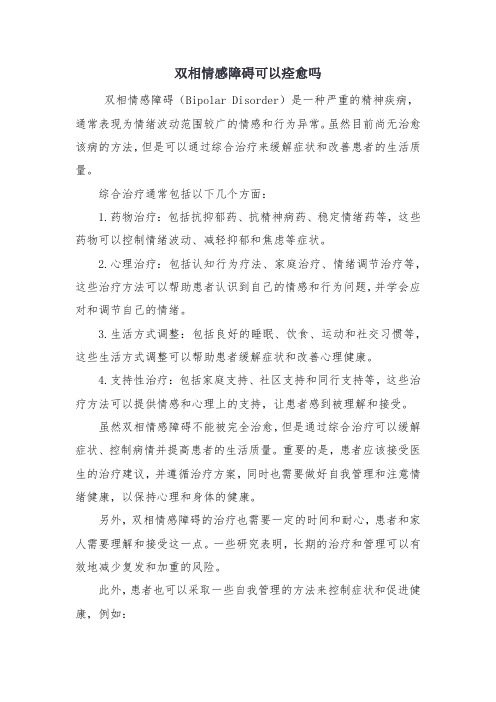 双相情感障碍可以痊愈吗

双相情感障碍（Bipolar Disorder）是一种严重的精神疾病，通常表现为情绪波动范围较广的情感和行为异常。虽然目前尚无治愈该病的方法，但是可以通过综合治疗来缓解症状和改善患者的生活质量。

综合治疗通常包括以下几个方面：

1.药物治疗：包括抗抑郁药、抗精神病药、稳定情绪药等，这些药物可以控制情绪波动、减轻抑郁和焦虑等症状。

2.心理治疗：包括认知行为疗法、家庭治疗、情绪调节治疗等，这些治疗方法可以帮助患者认识到自己的情感和行为问题，并学会应对和调节自己的情绪。

3.生活方式调整：包括良好的睡眠、饮食、运动和社交习惯等，这些生活方式调整可以帮助患者缓解症状和改善心理健康。

4.支持性治疗：包括家庭支持、社区支持和同行支持等，这些治疗方法可以提供情感和心理上的支持，让患者感到被理解和接受。

虽然双相情感障碍不能被完全治愈，但是通过综合治疗可以缓解症状、控制病情并提高患者的生活质量。重要的是，患者应该接受医生的治疗建议，并遵循治疗方案，同时也需要做好自我管理和注意情绪健康，以保持心理和身体的健康。

另外，双相情感障碍的治疗也需要一定的时间和耐心，患者和家人需要理解和接受这一点。一些研究表明，长期的治疗和管理可以有效地减少复发和加重的风险。

此外，患者也可以采取一些自我管理的方法来控制症状和促进健康，例如：